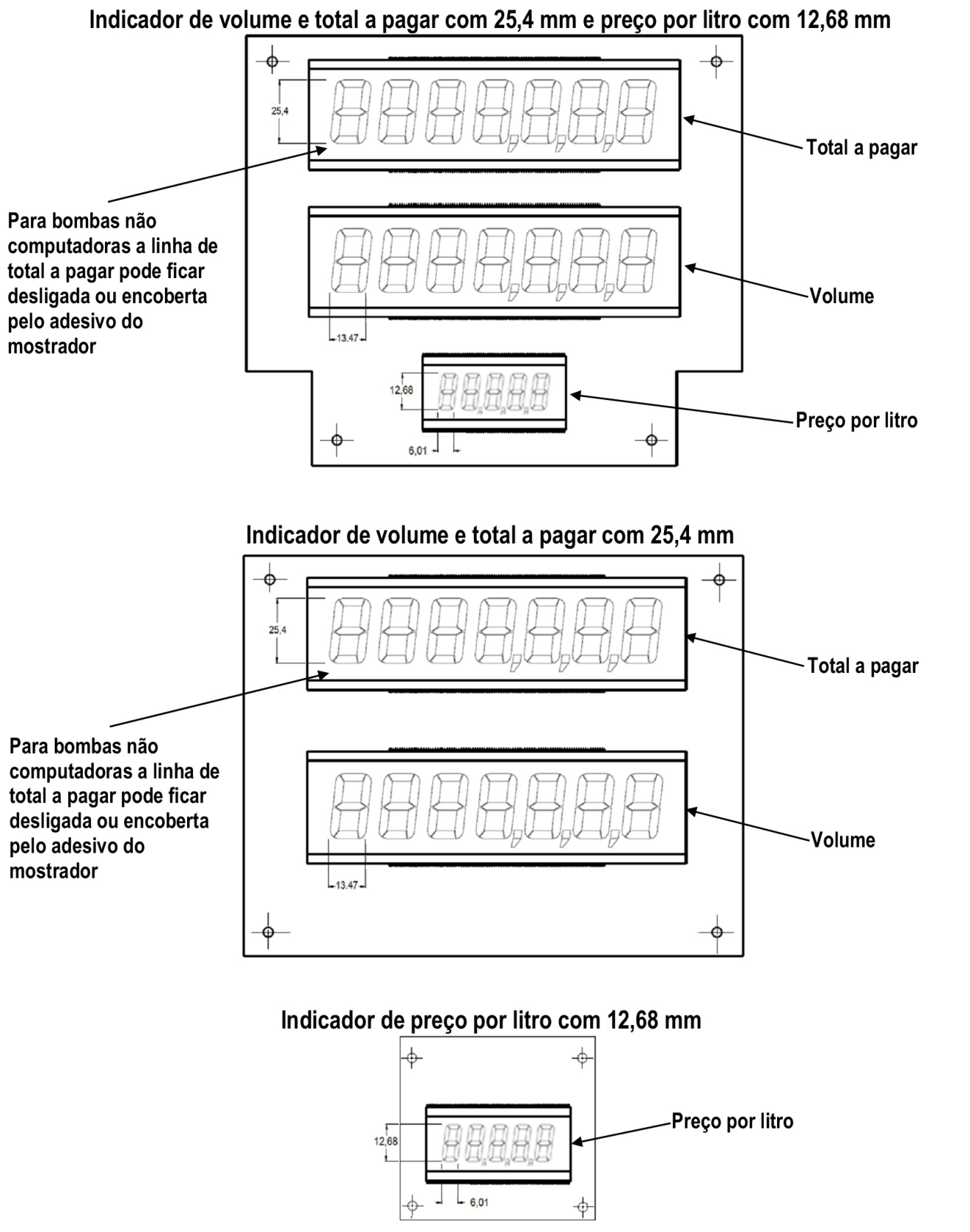 Indicador de volume e total a pagar com 25,4 mm e preço por litro com 12,68 mm

25,4

Total a pagar

Para bombas não computadoras a linha de total a pagar pode ficar desligada ou encoberta pelo adesivo do mostrador

Volume

13.47

12,68

Preço por litro

6,01

Indicador de volume e total a pagar com 25,4 mm

25,4

Total a pagar

Para bombas não computadoras a linha de total a pagar pode ficar desligada ou encoberta pelo adesivo do mostrador

Volume

13.47

Indicador de preço por litro com 12,68 mm

12,68

Preço por litro

6,01